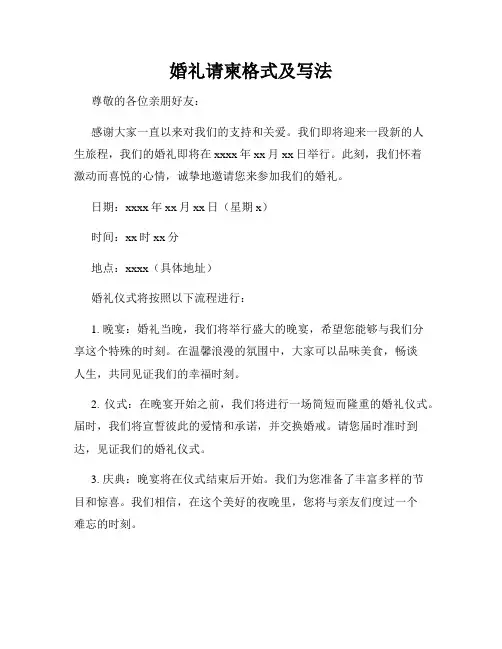 婚礼请柬格式及写法

尊敬的各位亲朋好友：

感谢大家一直以来对我们的支持和关爱。我们即将迎来一段新的人生旅程，我们的婚礼即将在 xxxx 年 xx 月 xx 日举行。此刻，我们怀着激动而喜悦的心情，诚挚地邀请您来参加我们的婚礼。

日期：xxxx 年 xx 月 xx 日（星期 x）

时间：xx 时 xx 分

地点：xxxx（具体地址）

婚礼仪式将按照以下流程进行：

1. 晚宴：婚礼当晚，我们将举行盛大的晚宴，希望您能够与我们分享这个特殊的时刻。在温馨浪漫的氛围中，大家可以品味美食，畅谈人生，共同见证我们的幸福时刻。

2. 仪式：在晚宴开始之前，我们将进行一场简短而隆重的婚礼仪式。届时，我们将宣誓彼此的爱情和承诺，并交换婚戒。请您届时准时到达，见证我们的婚礼仪式。

3. 庆典：晚宴将在仪式结束后开始。我们为您准备了丰富多样的节目和惊喜。我们相信，在这个美好的夜晚里，您将与亲友们度过一个难忘的时刻。